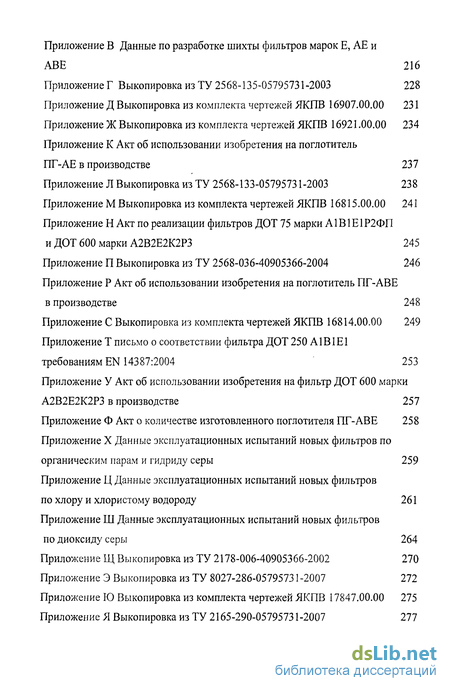 Приложение В Данные по разработке шихты фильтров марок Е, АЕ и АВЕ 216
Приложение Г Выкопировка из ТУ 2568-135-05795731-2003 228
Приложение Д Выкопировка из комплекта чертежей ЯКПВ 16907.00.00 231
Приложение Ж Выкопировка из комплекта чертежей ЯКПВ 16921.00.00 234
Приложение К Акт об использовании изобретения на поглотитель ПГ-АЕ в производстве 237
Приложение Л Выкопировка из ТУ 2568-133-05795731-2003 238
Приложение М Выкопировка из комплекта чертежей ЯКПВ 16815.00.00 241
Приложение Н Акт по реализации фильтров ДОТ 75 марки А1В1Е1Р2ФП и ДОТ 600 марки А2В2Е2К2Р3 245
Приложение П Выкопировка из ТУ 2568-036-40905366-2004 246
Приложение Р Акт об использовании изобретения на поглотитель ПГ-АВЕ в производстве 248
Приложение С Выкопировка из комплекта чертежей ЯКПВ 16814.00.00 249
Приложение Т письмо о соответствии фильтра ДОТ 250 А1В1Е1 требованиям EN 14387:2004 253
Приложение У Акт об использовании изобретения на фильтр ДОТ 600 марки А2В2Е2К2Р3 в производстве 257
Приложение Ф Акт о количестве изготовленного поглотителя ПГ-АВЕ 258
Приложение Х Данные эксплуатационных испытаний новых фильтров по органическим парам и гидриду серы 259
Приложение Ц Данные эксплуатационных испытаний новых фильтров по хлору и хлористому водороду 261
Приложение Ш Данные эксплуатационных испытаний новых фильтров по диоксиду серы 264
Приложение Щ Выкопировка из ТУ 2178-006-40905366-2002 270
Приложение Э Выкопировка из ТУ 8027-286-05795731-2007 272
Приложение Ю Выкопировка из комплекта чертежей ЯКПВ 17847.00.00 275
Приложение Я Выкопировка из ТУ 2165-290-05795731-2007 277

dsLib.net
библиотека диссертаций